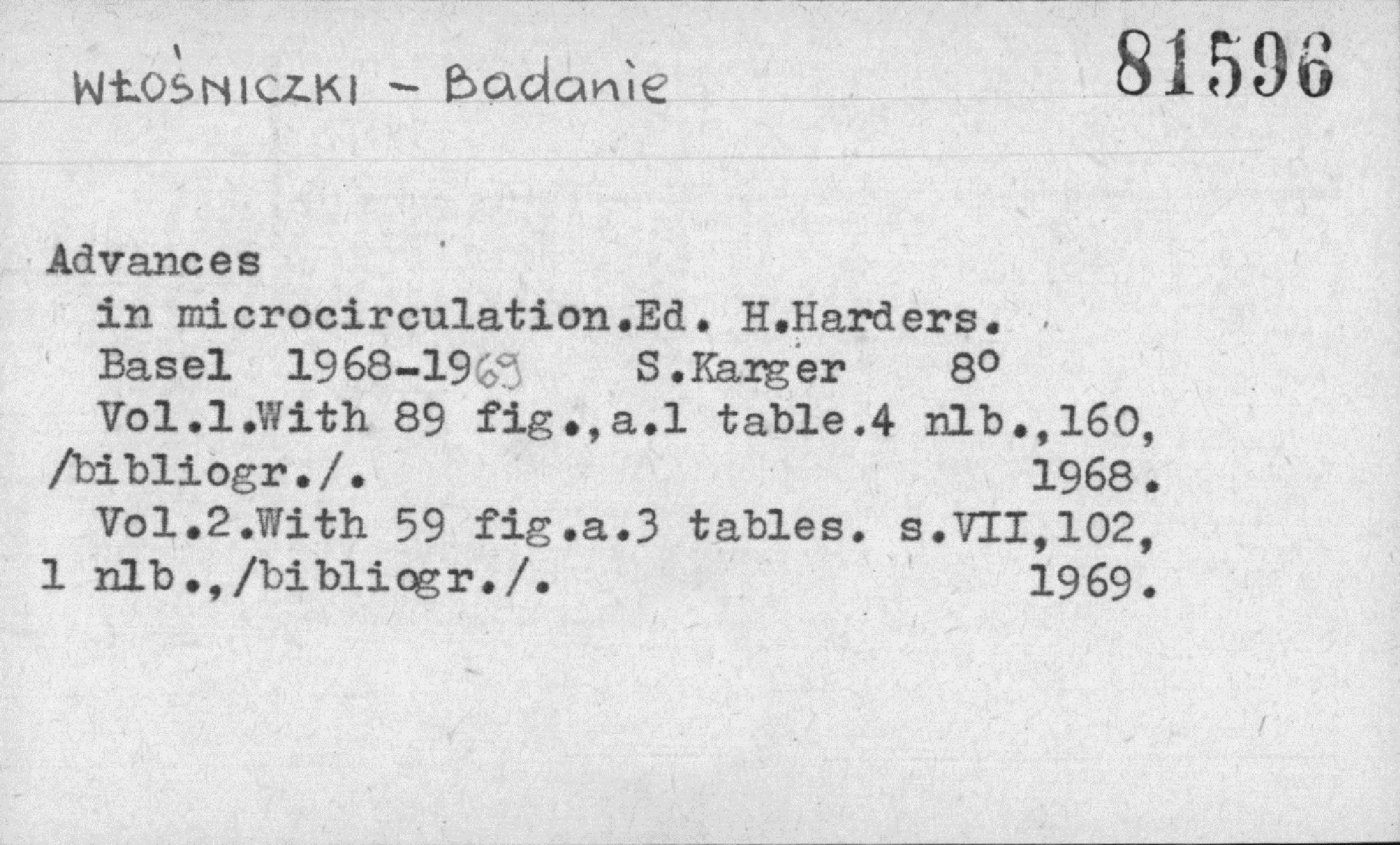 WŁOŚNICZKI - Badanie

81596

Advances
in microcirculation.Ed. H.Harders.
Basel 1968-1969 S.Karger 8°
Vol.1.With 89 fig.,a.1 table.4 nlb.,160, /bibliogr./. 1968.
Vol.2.With 59 fig.a.3 tables. s.VII,102, 1 nlb.,/bibliogr./. 1969.